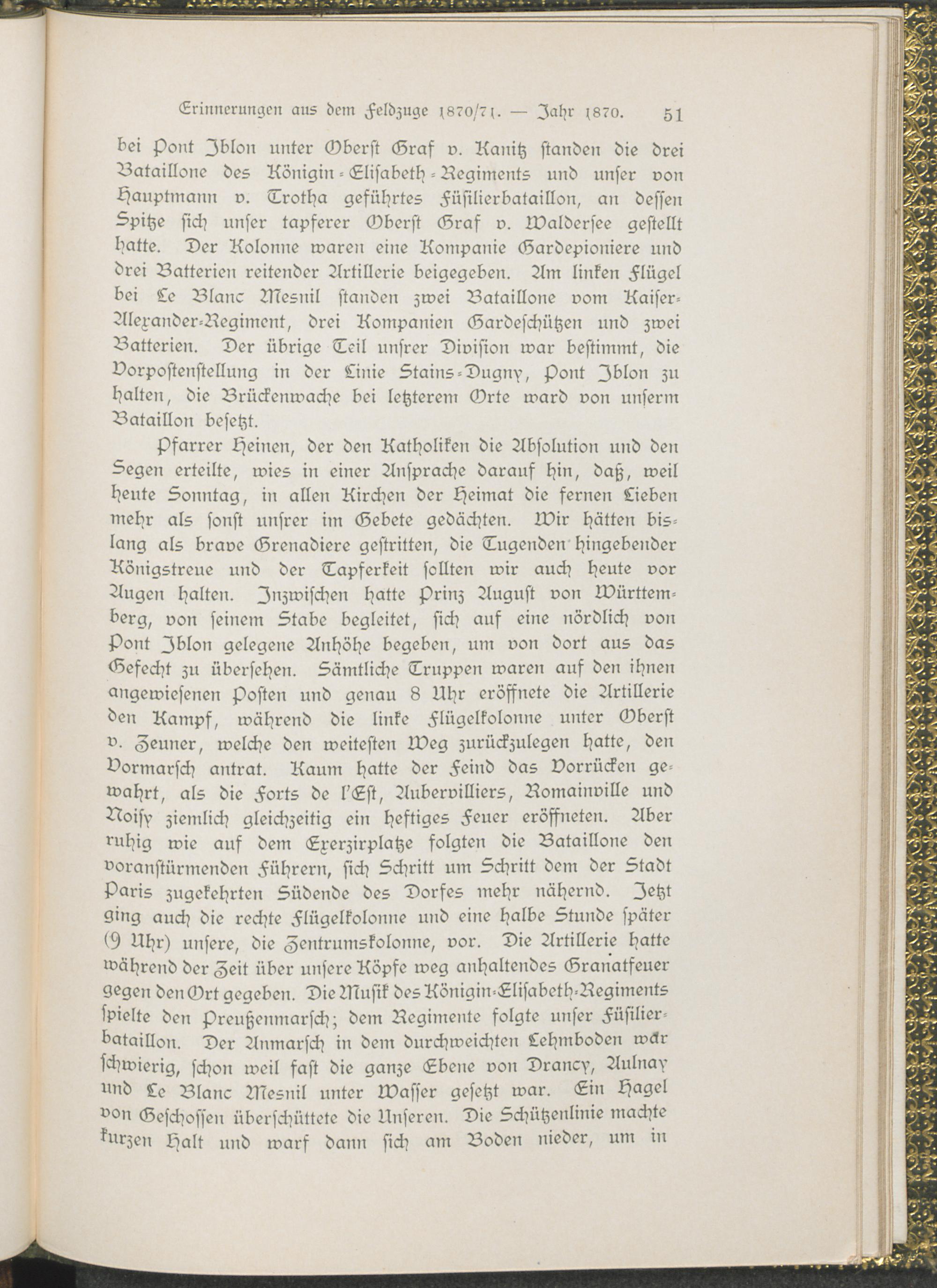 Erinnerungen aus dem Feldzuge 1870/71. — Jahr 1870. 51

bei Pont Iblon unter Oberst Graf v. Kanitz standen die drei Bataillone des Königin-Elisabeth-Regiments und unser von Hauptmann v. Trotha geführtes Füsilierbataillon, an dessen Spitze sich unser tapferer Oberst Graf v. Waldersee gestellt hatte. Der Kolonne waren eine Kompanie Gardepioniere und drei Batterien reitender Artillerie beigegeben. Am linken Flügel bei Le Blanc Mesnil standen zwei Bataillone vom Kaiser-Alexander-Regiment, drei Kompanien Gardeschützen und zwei Batterien. Der übrige Teil unsrer Division war bestimmt, die Vorpostenstellung in der Linie Stains-Dugny, Pont Iblon zu halten, die Brückenwache bei letzterem Orte ward von unserm Bataillon besetzt.

Pfarrer Heinen, der den Katholiken die Absolution und den Segen erteilte, wies in einer Ansprache darauf hin, daß, weil heute Sonntag, in allen Kirchen der Heimat die fernen Lieben mehr als sonst unsrer im Gebete gedächten. Wir hätten bislang als brave Grenadiere gestritten, die Tugenden hingebender Königstreue und der Tapferkeit sollten wir auch heute vor Augen halten. Inzwischen hatte Prinz August von Württemberg, von seinem Stabe begleitet, sich auf eine nördlich von Pont Iblon gelegene Anhöhe begeben, um von dort aus das Gefecht zu übersehen. Sämtliche Truppen waren auf den ihnen angewiesenen Posten und genau 8 Uhr eröffnete die Artillerie den Kampf, während die linke Flügelkolonne unter Oberst v. Zeuner, welche den weitesten Weg zurückzulegen hatte, den Vormarsch antrat. Kaum hatte der Feind das Vorrücken gewahrt, als die Forts de l'Est, Aubervilliers, Romainville und Noisy ziemlich gleichzeitig ein heftiges Feuer eröffneten. Aber ruhig wie auf dem Exerzirplatze folgten die Bataillone den voranstürmenden Führern, sich Schritt um Schritt dem der Stadt Paris zugekehrten Südende des Dorfes mehr nähernd. Jetzt ging auch die rechte Flügelkolonne und eine halbe Stunde später (9 Uhr) unsere, die Zentrumskolonne, vor. Die Artillerie hatte während der Zeit über unsere Köpfe weg anhaltendes Granatfeuer gegen den Ort gegeben. Die Musik des Königin-Elisabeth-Regiments spielte den Preußenmarsch; dem Regimente folgte unser Füsilierbataillon. Der Anmarsch in dem durchweichten Lehmboden war schwierig, schon weil fast die ganze Ebene von Drancy, Aulnay und Le Blanc Mesnil unter Wasser gesetzt war. Ein Hagel von Geschossen überschüttete die Unseren. Die Schützenlinie machte kurzen Halt und warf dann sich am Boden nieder, um in